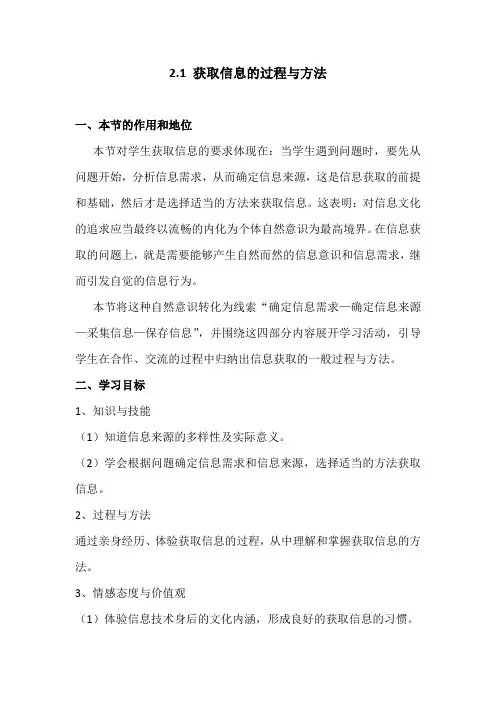 2.1 获取信息的过程与方法

一、本节的作用和地位

本节对学生获取信息的要求体现在：当学生遇到问题时，要先从问题开始，分析信息需求，从而确定信息来源，这是信息获取的前提和基础，然后才是选择适当的方法来获取信息。这表明：对信息文化的追求应当最终以流畅的内化为个体自然意识为最高境界。在信息获取的问题上，就是需要能够产生自然而然的信息意识和信息需求，继而引发自觉的信息行为。

本节将这种自然意识转化为线索“确定信息需求—确定信息来源—采集信息—保存信息”，并围绕这四部分内容展开学习活动，引导学生在合作、交流的过程中归纳出信息获取的一般过程与方法。

二、学习目标

1、知识与技能

（1）知道信息来源的多样性及实际意义。

（2）学会根据问题确定信息需求和信息来源，选择适当的方法获取信息。

2、过程与方法

通过亲身经历、体验获取信息的过程，从中理解和掌握获取信息的方法。

3、情感态度与价值观

（1）体验信息技术身后的文化内涵，形成良好的获取信息的习惯。